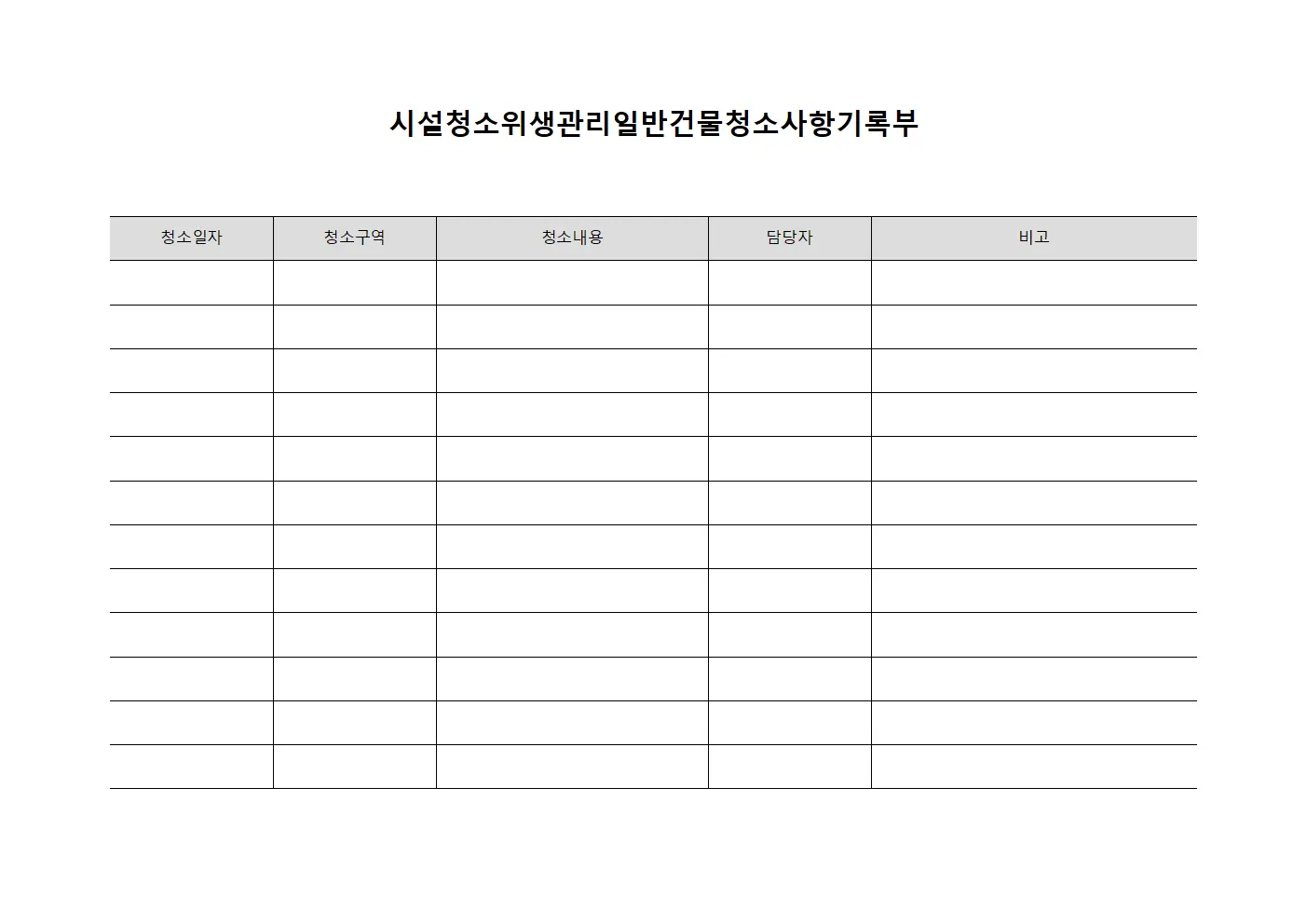 시설청소위생관리일반건물청소사항기록부

| 청소일자 | 청소구역 | 청소내용 | 담당자 | 비고 |
|---|---|---|---|---|
| | | | | |
| | | | | |
| | | | | |
| | | | | |
| | | | | |
| | | | | |
| | | | | |
| | | | | |
| | | | | |
| | | | | |
| | | | | |
| | | | | |